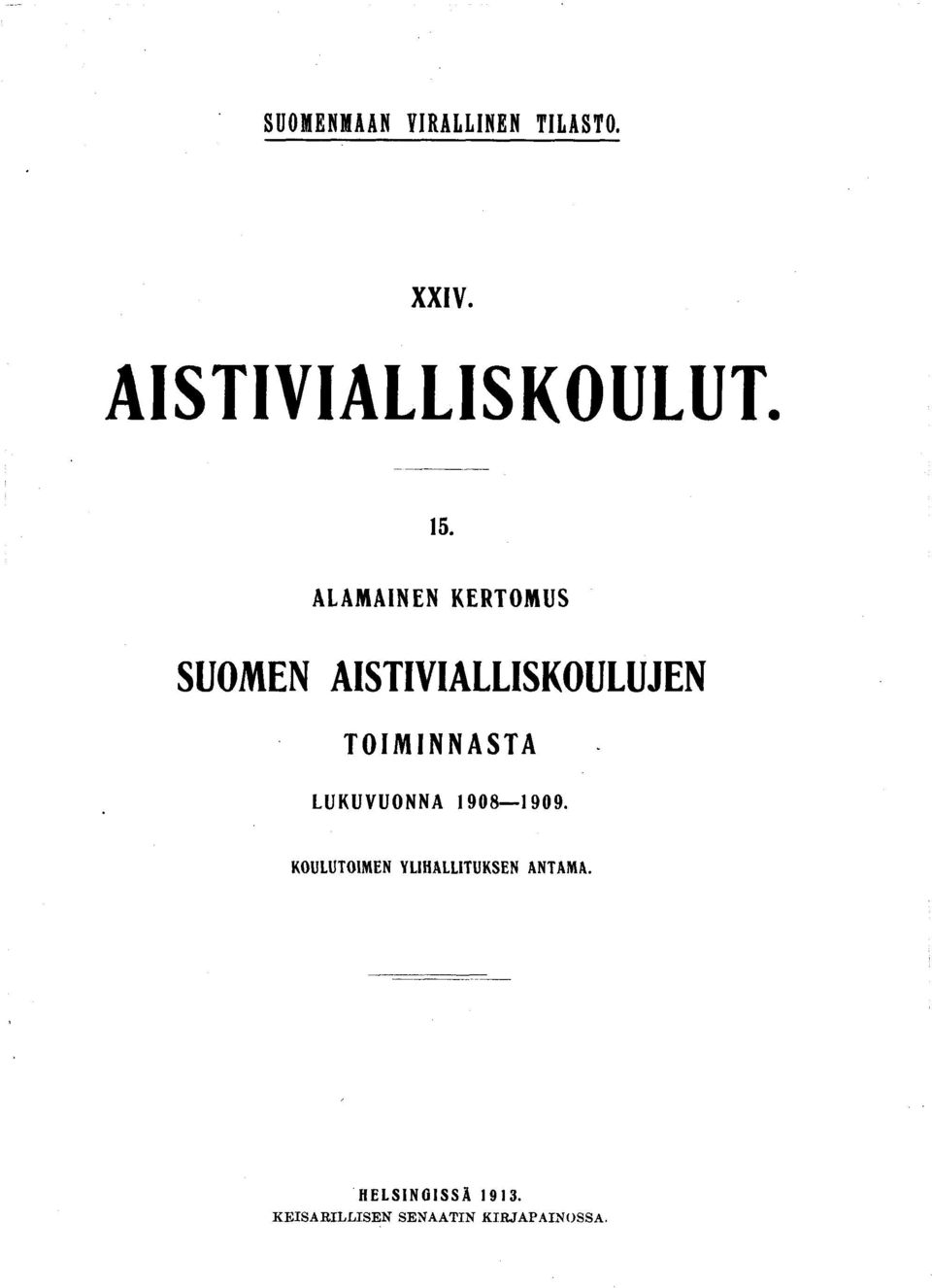 SUOMENMAAN VIRALLINEN TILASTO.

XXIV.

AISTIVIALLISKOULUT.

15.

ALAMAINEN KERTOMUS

SUOMEN AISTIVIALLISKOULUJEN

TOIMINNASTA

LUKUVUONNA 1908—1909.

KOULUTOIMEN YLIHALLITUKSEN ANTAMA.

HELSINGISSÄ 1913.
KEISARILLISEN SENAATIN KIRJAPAINOSSA.